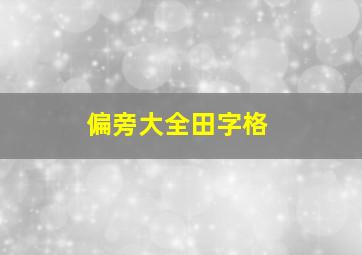 偏旁大全田字格